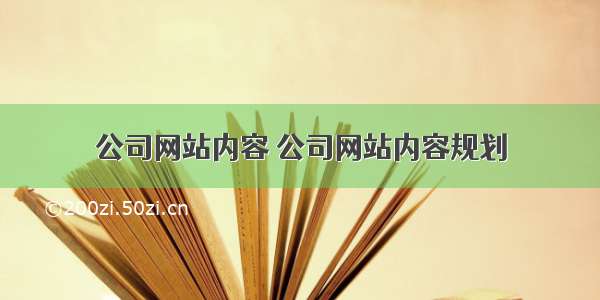 公司网站内容 公司网站内容规划

©200zi.50zi.cn